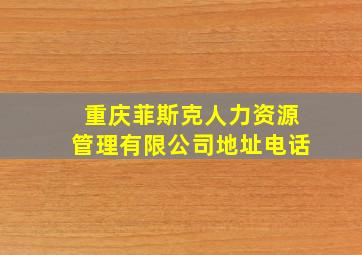 重庆菲斯克人力资源管理有限公司地址电话